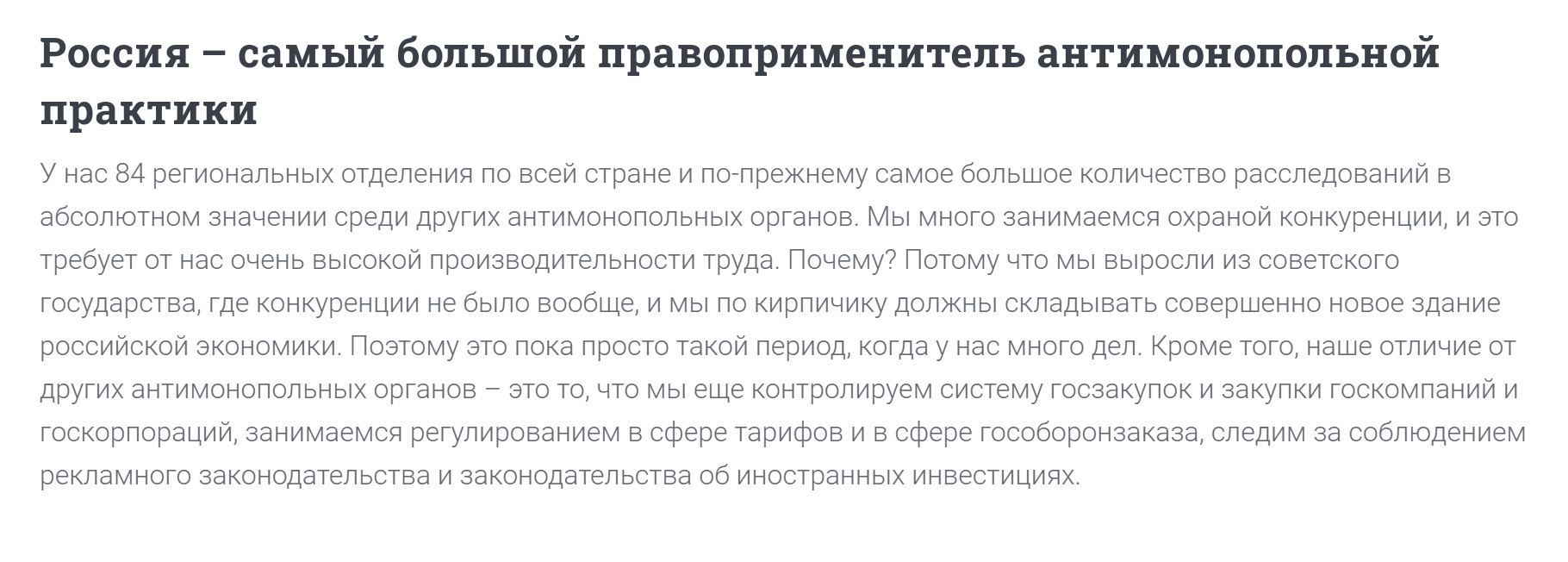 Россия – самый большой правоприменитель антимонопольной практики

У нас 84 региональных отделения по всей стране и по-прежнему самое большое количество расследований в абсолютном значении среди других антимонопольных органов. Мы много занимаемся охраной конкуренции, и это требует от нас очень высокой производительности труда. Почему? Потому что мы выросли из советского государства, где конкуренции не было вообще, и мы по кирпичику должны складывать совершенно новое здание российской экономики. Поэтому это пока просто такой период, когда у нас много дел. Кроме того, наше отличие от других антимонопольных органов – это то, что мы еще контролируем систему госзакупок и закупки госкомпаний и госкорпораций, занимаемся регулированием в сфере тарифов и в сфере гособоронзаказа, следим за соблюдением рекламного законодательства и законодательства об иностранных инвестициях.